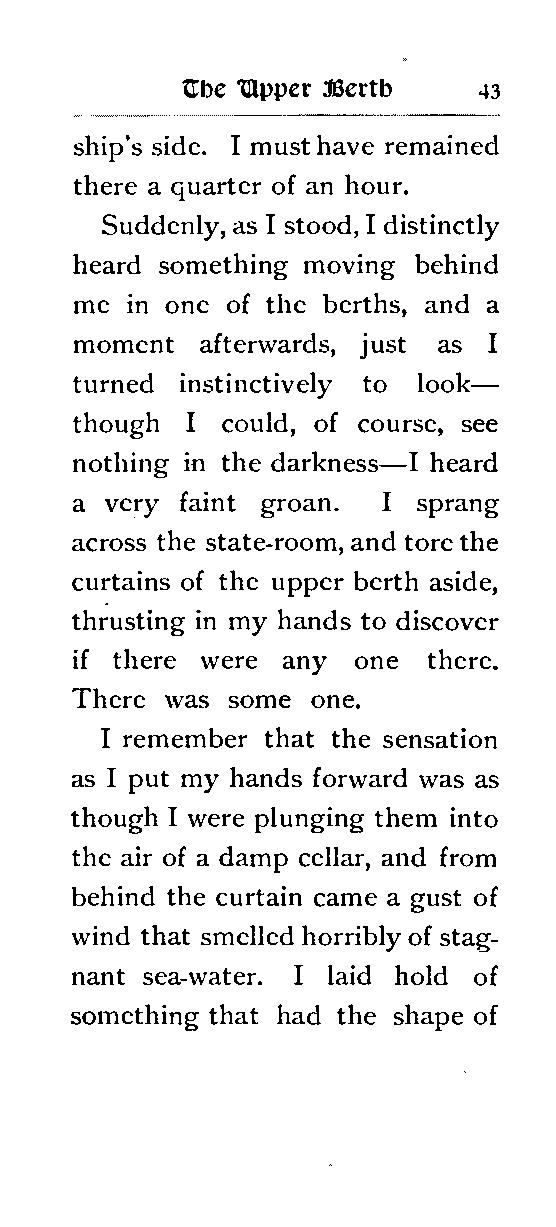 The Upper Berth 43

ship's side. I must have remained there a quarter of an hour.

Suddenly, as I stood, I distinctly heard something moving behind me in one of the berths, and a moment afterwards, just as I turned instinctively to look—though I could, of course, see nothing in the darkness—I heard a very faint groan. I sprang across the state-room, and tore the curtains of the upper berth aside, thrusting in my hands to discover if there were any one there. There was some one.

I remember that the sensation as I put my hands forward was as though I were plunging them into the air of a damp cellar, and from behind the curtain came a gust of wind that smelled horribly of stagnant sea-water. I laid hold of something that had the shape of